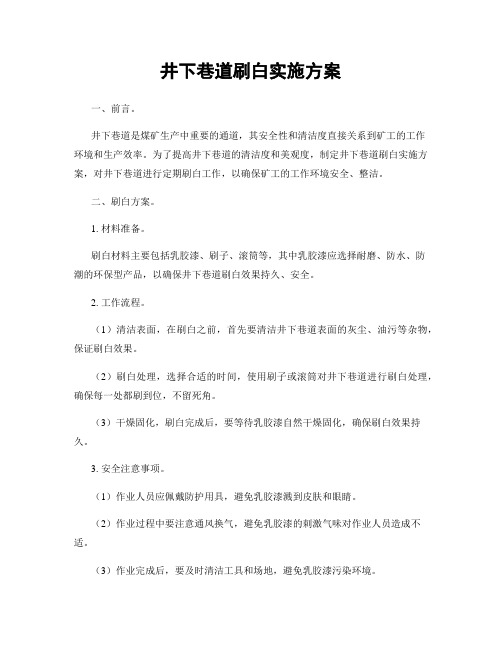 井下巷道刷白实施方案

一、前言。

井下巷道是煤矿生产中重要的通道，其安全性和清洁度直接关系到矿工的工作环境和生产效率。为了提高井下巷道的清洁度和美观度，制定井下巷道刷白实施方案，对井下巷道进行定期刷白工作，以确保矿工的工作环境安全、整洁。

二、刷白方案。

1. 材料准备。

刷白材料主要包括乳胶漆、刷子、滚筒等，其中乳胶漆应选择耐磨、防水、防潮的环保型产品，以确保井下巷道刷白效果持久、安全。

2. 工作流程。

（1）清洁表面，在刷白之前，首先要清洁井下巷道表面的灰尘、油污等杂物，保证刷白效果。

（2）刷白处理，选择合适的时间，使用刷子或滚筒对井下巷道进行刷白处理，确保每一处都刷到位，不留死角。

（3）干燥固化，刷白完成后，要等待乳胶漆自然干燥固化，确保刷白效果持久。

3. 安全注意事项。

（1）作业人员应佩戴防护用具，避免乳胶漆溅到皮肤和眼睛。

（2）作业过程中要注意通风换气，避免乳胶漆的刺激气味对作业人员造成不适。

（3）作业完成后，要及时清洁工具和场地，避免乳胶漆污染环境。